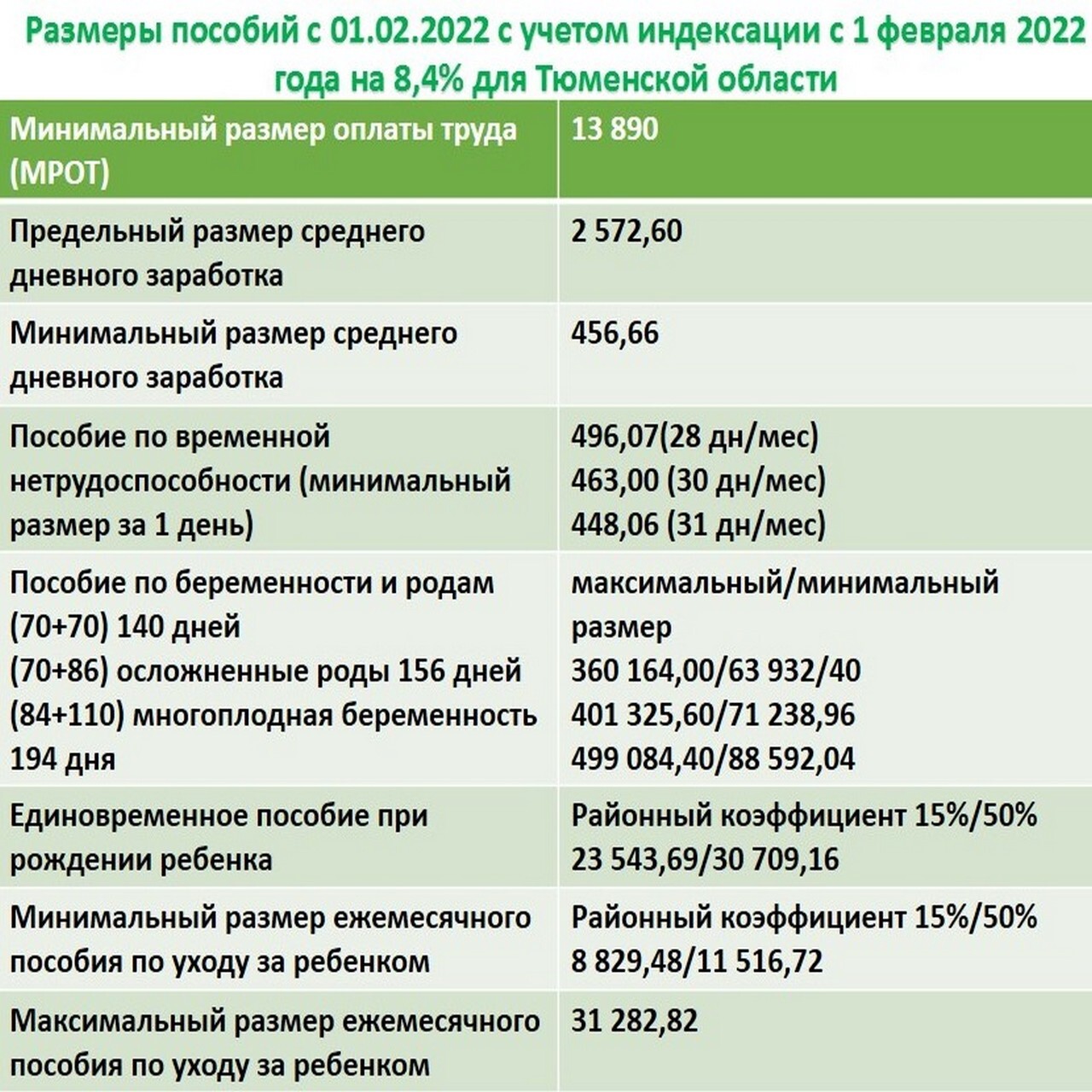 Размеры пособий с 01.02.2022 с учетом индексации с 1 февраля 2022 года на 8,4% для Тюменской области

| Минимальный размер оплаты труда (МРОТ) | 13 890 |
|---|---|
| Предельный размер среднего дневного заработка | 2 572,60 |
| Минимальный размер среднего дневного заработка | 456,66 |
| Пособие по временной нетрудоспособности (минимальный размер за 1 день) | 496,07(28 дн/мес) 463,00 (30 дн/мес) 448,06 (31 дн/мес) |
| Пособие по беременности и родам (70+70) 140 дней (70+86) осложненные роды 156 дней (84+110) многоплодная беременность 194 дня | максимальный/минимальный размер 360 164,00/63 932/40 401 325,60/71 238,96 499 084,40/88 592,04 |
| Единовременное пособие при рождении ребенка | Районный коэффициент 15%/50% 23 543,69/30 709,16 |
| Минимальный размер ежемесячного пособия по уходу за ребенком | Районный коэффициент 15%/50% 8 829,48/11 516,72 |
| Максимальный размер ежемесячного пособия по уходу за ребенком | 31 282,82 |